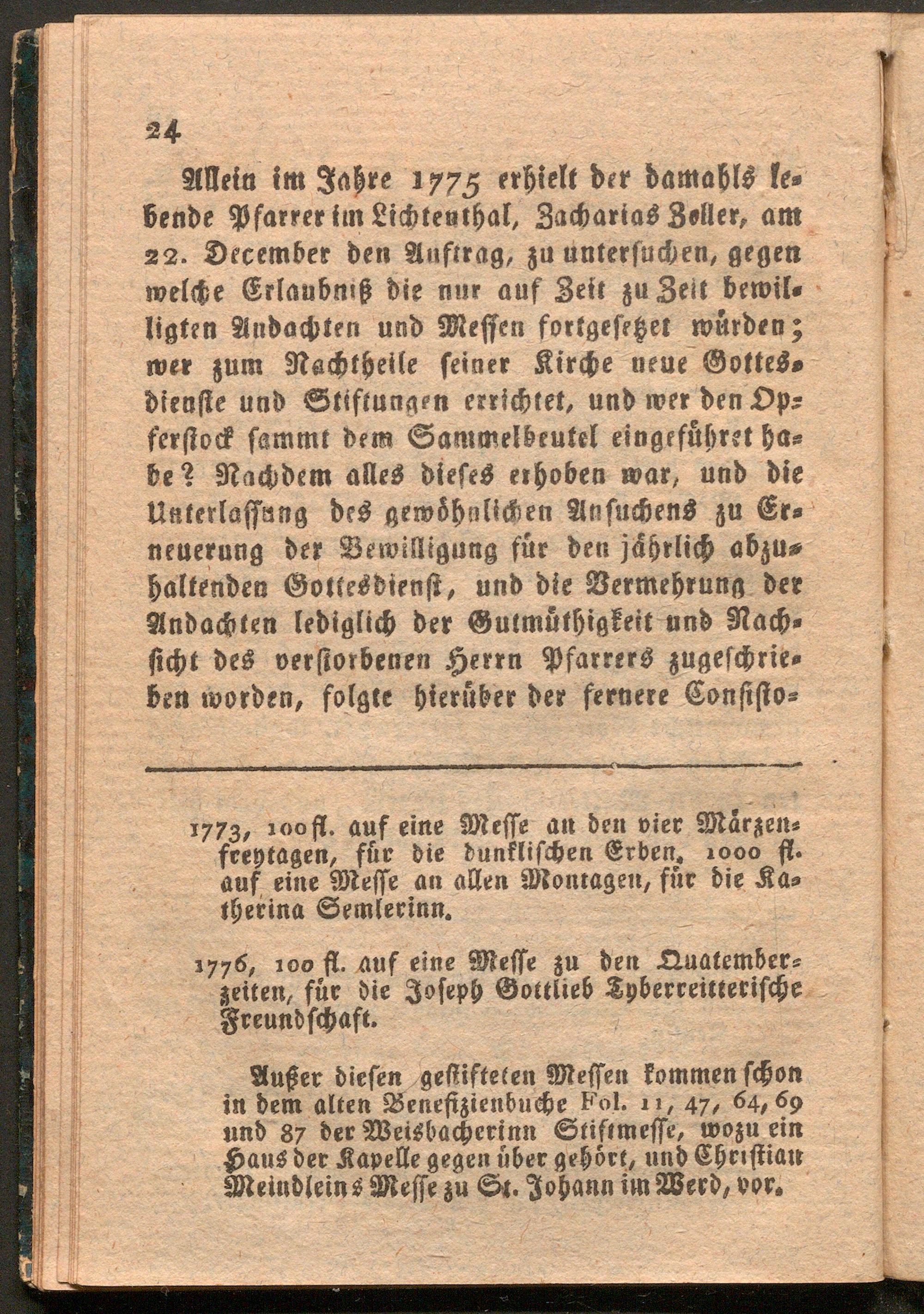 24

Allein im Jahre 1775 erhielt der damahls lebende Pfarrer im Lichtenthal, Zacharias Zoller, am 22. December den Auftrag, zu untersuchen, gegen welche Erlaubniß die nur auf Zeit zu Zeit bewilligten Andachten und Messen fortgesetzet würden; wer zum Nachtheile seiner Kirche neue Gottesdienste und Stiftungen errichtet, und wer den Opferstock sammt dem Sammelbeutel eingeführet habe? Nachdem alles dieses erhoben war, und die Unterlassung des gewöhnlichen Ansuchens zu Erneuerung der Bewilligung für den jährlich abzuhaltenden Gottesdienst, und die Vermehrung der Andachten lediglich der Gutmüthigkeit und Nachsicht des verstorbenen Herrn Pfarrers zugeschrieben worden, folgte hierüber der fernere Consisto-

1773, 100 fl. auf eine Messe an den vier Märzenfreytagen, für die dunklischen Erben. 1000 fl. auf eine Messe an allen Montagen, für die Katherina Semlerinn.

1776, 100 fl. auf eine Messe zu den Quatemberzeiten, für die Joseph Gottlieb Tyberreitterische Freundschaft.

Außer diesen gestifteten Messen kommen schon in dem alten Benefizienbuche Fol. 11, 47, 64, 69 und 87 der Weisbacherinn Stiftmesse, wozu ein Haus der Kapelle gegen über gehört, und Christian Meindleins Messe zu St. Johann im Werd, vor.